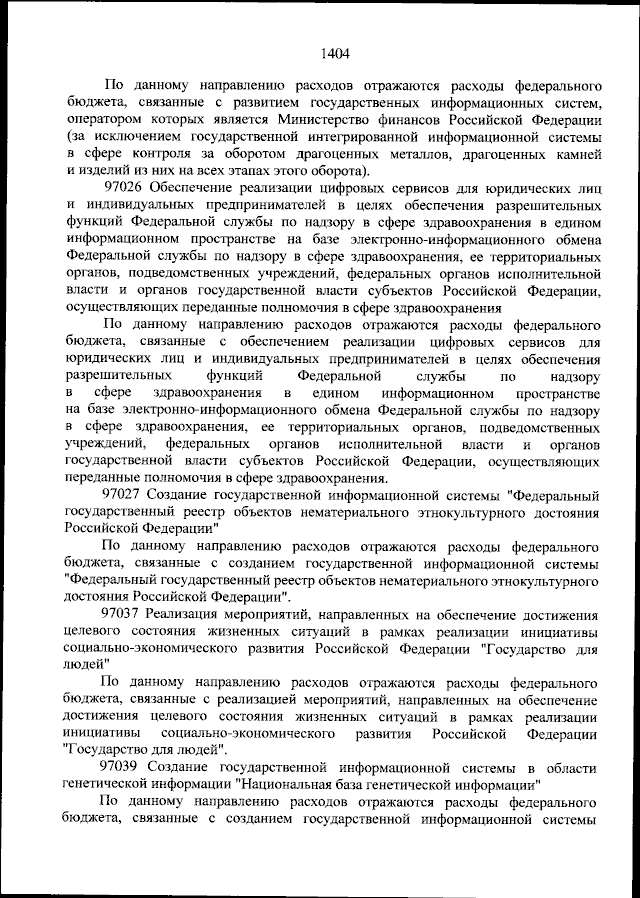 1404

По данному направлению расходов отражаются расходы федерального бюджета, связанные с развитием государственных информационных систем, оператором которых является Министерство финансов Российской Федерации (за исключением государственной интегрированной информационной системы в сфере контроля за оборотом драгоценных металлов, драгоценных камней и изделий из них на всех этапах этого оборота).

97026 Обеспечение реализации цифровых сервисов для юридических лиц и индивидуальных предпринимателей в целях обеспечения разрешительных функций Федеральной службы по надзору в сфере здравоохранения в едином информационном пространстве на базе электронно-информационного обмена Федеральной службы по надзору в сфере здравоохранения, ее территориальных органов, подведомственных учреждений, федеральных органов исполнительной власти и органов государственной власти субъектов Российской Федерации, осуществляющих переданные полномочия в сфере здравоохранения

По данному направлению расходов отражаются расходы федерального бюджета, связанные с обеспечением реализации цифровых сервисов для юридических лиц и индивидуальных предпринимателей в целях обеспечения разрешительных функций Федеральной службы по надзору в сфере здравоохранения в едином информационном пространстве на базе электронно-информационного обмена Федеральной службы по надзору в сфере здравоохранения, ее территориальных органов, подведомственных учреждений, федеральных органов исполнительной власти и органов государственной власти субъектов Российской Федерации, осуществляющих переданные полномочия в сфере здравоохранения.

97027 Создание государственной информационной системы "Федеральный государственный реестр объектов нематериального этнокультурного достояния Российской Федерации"

По данному направлению расходов отражаются расходы федерального бюджета, связанные с созданием государственной информационной системы "Федеральный государственный реестр объектов нематериального этнокультурного достояния Российской Федерации".

97037 Реализация мероприятий, направленных на обеспечение достижения целевого состояния жизненных ситуаций в рамках реализации инициативы социально-экономического развития Российской Федерации "Государство для людей"

По данному направлению расходов отражаются расходы федерального бюджета, связанные с реализацией мероприятий, направленных на обеспечение достижения целевого состояния жизненных ситуаций в рамках реализации инициативы социально-экономического развития Российской Федерации "Государство для людей".

97039 Создание государственной информационной системы в области генетической информации "Национальная база генетической информации"

По данному направлению расходов отражаются расходы федерального бюджета, связанные с созданием государственной информационной системы